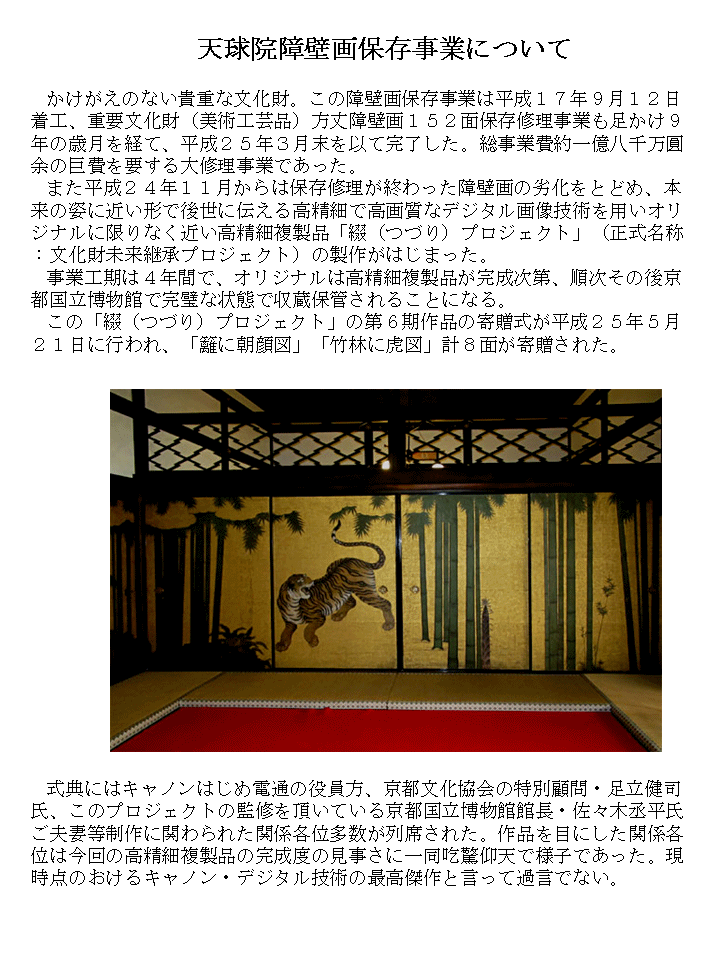 天球院障壁画保存事業について

かけがえのない貴重な文化財。この障壁画保存事業は平成１７年９月１２日着工、重要文化財（美術工芸品）方丈障壁画１５２面保存修理事業も足かけ９年の歳月を経て、平成２５年３月末を以て完了した。総事業費約一億八千万圓余の巨費を要する大修理事業であった。

また平成２４年１１月からは保存修理が終わった障壁画の劣化をとどめ、本来の姿に近い形で後世に伝える高精細で高画質なデジタル画像技術を用いオリジナルに限りなく近い高精細複製品「綴（つづり）プロジェクト」（正式名称：文化財未来継承プロジェクト）の製作がはじまった。

事業工期は４年間で、オリジナルは高精細複製品が完成次第、順次その後京都国立博物館で完璧な状態で収蔵保管されることになる。

この「綴（つづり）プロジェクト」の第６期作品の寄贈式が平成２５年５月２１日に行われ、「籬に朝顔図」「竹林に虎図」計８面が寄贈された。

式典にはキャノンはじめ電通の役員方、京都文化協会の特別顧問・足立健司氏、このプロジェクトの監修を頂いている京都国立博物館館長・佐々木丞平氏ご夫妻等制作に関わられた関係各位多数が列席された。作品を目にした関係各位は今回の高精細複製品の完成度の見事さに一同吃驚仰天で様子であった。現時点のおけるキャノン・デジタル技術の最高傑作と言って過言でない。